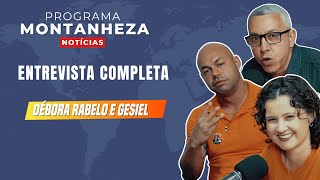 PROGRAMA
MONTANHEZA
NOTÍCIAS

ENTREVISTA COMPLETA

DÉBORA RABELO E GESIEL